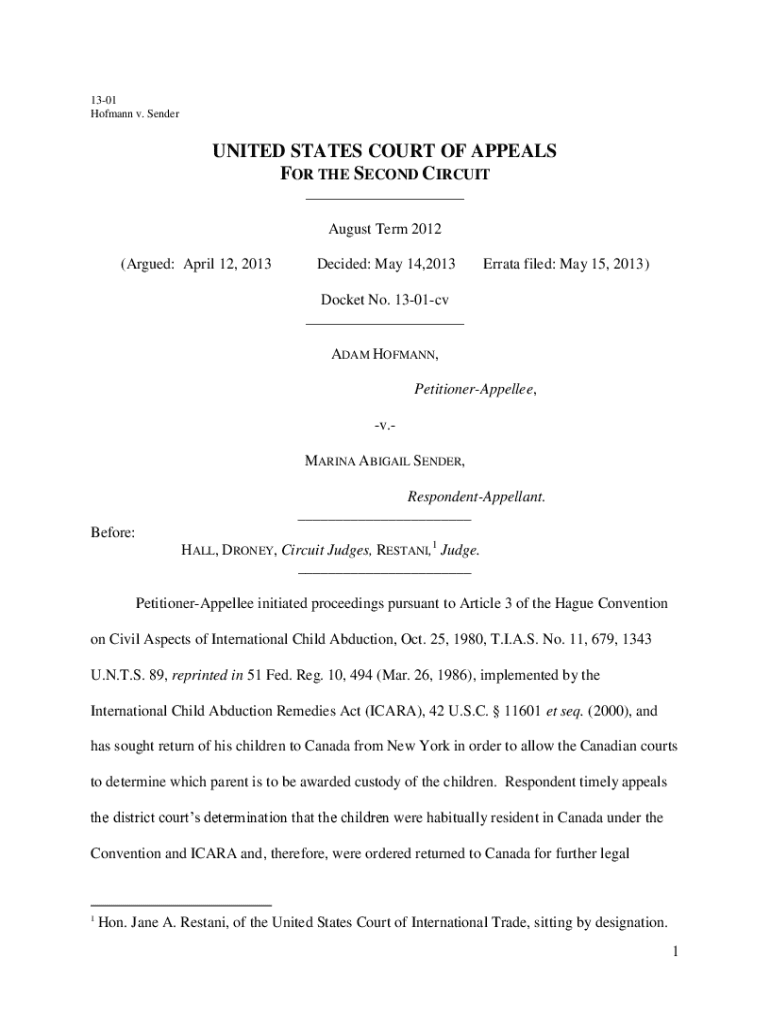 13-01
Hofmann v. Sender

UNITED STATES COURT OF APPEALS
FOR THE SECOND CIRCUIT

August Term 2012

(Argued: April 12, 2013 Decided: May 14,2013 Errata filed: May 15, 2013)

Docket No. 13-01-cv

ADAM HOFMANN,

Petitioner-Appellee,

-v.-

MARINA ABIGAIL SENDER,

Respondent-Appellant.

Before:
HALL, DRONEY, Circuit Judges, RESTANI,$^1$ Judge.

Petitioner-Appellee initiated proceedings pursuant to Article 3 of the Hague Convention on Civil Aspects of International Child Abduction, Oct. 25, 1980, T.I.A.S. No. 11, 679, 1343 U.N.T.S. 89, reprinted in 51 Fed. Reg. 10, 494 (Mar. 26, 1986), implemented by the International Child Abduction Remedies Act (ICARA), 42 U.S.C. § 11601 et seq. (2000), and has sought return of his children to Canada from New York in order to allow the Canadian courts to determine which parent is to be awarded custody of the children. Respondent timely appeals the district court's determination that the children were habitually resident in Canada under the Convention and ICARA and, therefore, were ordered returned to Canada for further legal

$^1$ Hon. Jane A. Restani, of the United States Court of International Trade, sitting by designation.

1